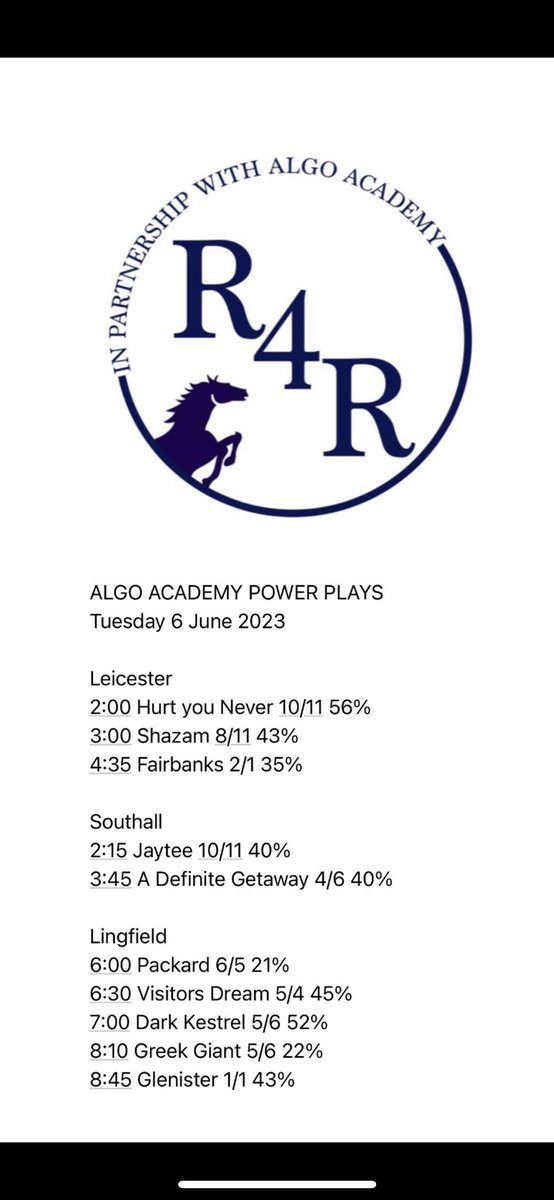 IN PARTNERSHIP WITH ALGO ACADEMY

R4R

ALGO ACADEMY POWER PLAYS
Tuesday 6 June 2023

Leicester
2:00 Hurt you Never 10/11 56%
3:00 Shazam 8/11 43%
4:35 Fairbanks 2/1 35%

Southall
2:15 Jaytee 10/11 40%
3:45 A Definite Getaway 4/6 40%

Lingfield
6:00 Packard 6/5 21%
6:30 Visitors Dream 5/4 45%
7:00 Dark Kestrel 5/6 52%
8:10 Greek Giant 5/6 22%
8:45 Glenister 1/1 43%